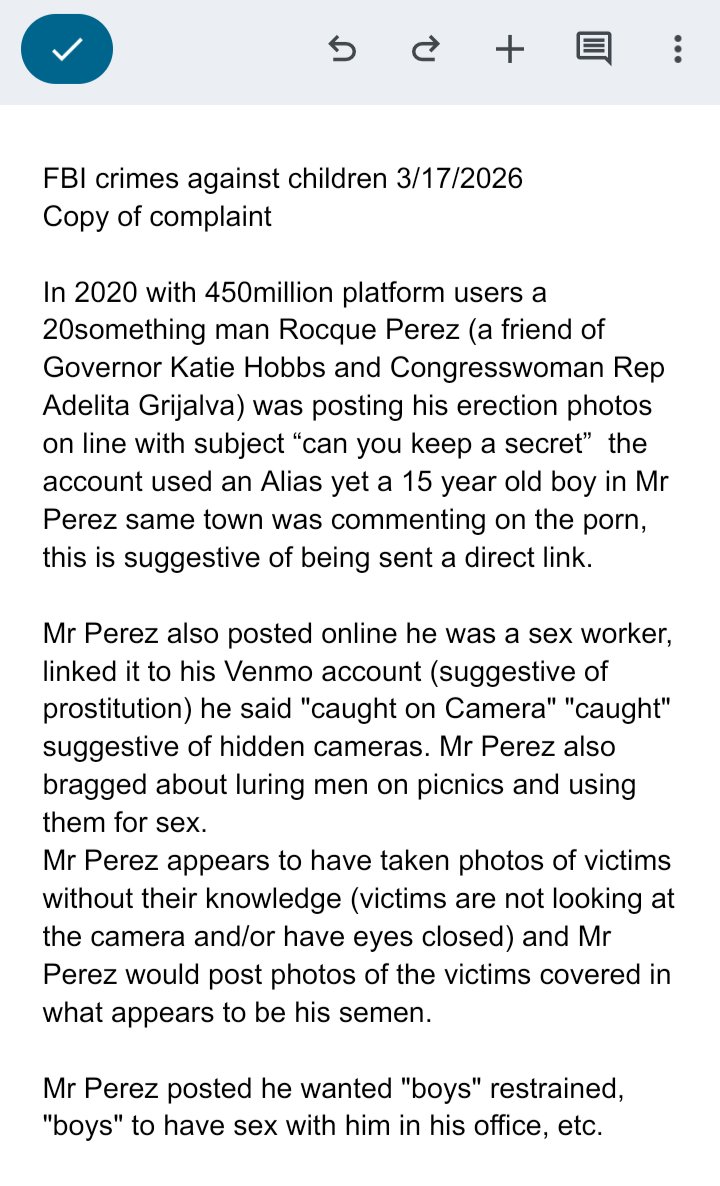 FBI crimes against children 3/17/2026
Copy of complaint

In 2020 with 450million platform users a 20something man Rocque Perez (a friend of Governor Katie Hobbs and Congresswoman Rep Adelita Grijalva) was posting his erection photos on line with subject “can you keep a secret”  the account used an Alias yet a 15 year old boy in Mr Perez same town was commenting on the porn, this is suggestive of being sent a direct link.

Mr Perez also posted online he was a sex worker, linked it to his Venmo account (suggestive of prostitution) he said "caught on Camera" "caught" suggestive of hidden cameras. Mr Perez also bragged about luring men on picnics and using them for sex.
Mr Perez appears to have taken photos of victims without their knowledge (victims are not looking at the camera and/or have eyes closed) and Mr Perez would post photos of the victims covered in what appears to be his semen.

Mr Perez posted he wanted "boys" restrained, "boys" to have sex with him in his office, etc.